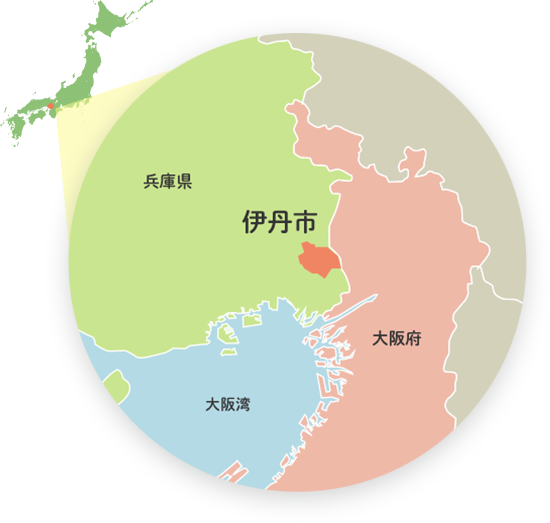 兵庫県

伊丹市

大阪府

大阪湾